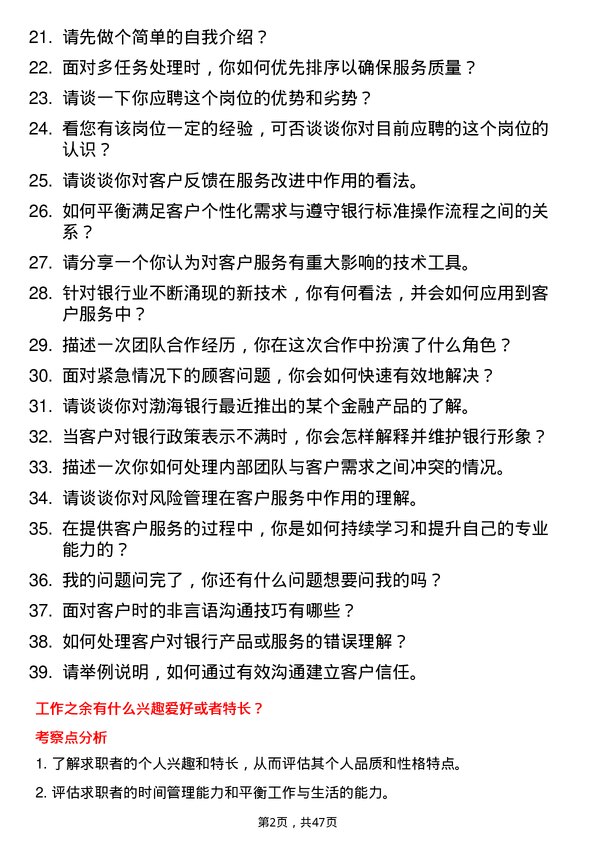 21. 请先做个简单的自我介绍？

22. 面对多任务处理时，你如何优先排序以确保服务质量？

23. 请谈一下你应聘这个岗位的优势和劣势？

24. 看您有该岗位一定的经验，可否谈谈你对目前应聘的这个岗位的认识？

25. 请谈谈你对客户反馈在服务改进中作用的看法。

26. 如何平衡满足客户个性化需求与遵守银行标准操作流程之间的关系？

27. 请分享一个你认为对客户服务有重大影响的技术工具。

28. 针对银行业不断涌现的新技术，你有何看法，并会如何应用到客户服务中？

29. 描述一次团队合作经历，你在这次合作中扮演了什么角色？

30. 面对紧急情况下的顾客问题，你会如何快速有效地解决？

31. 请谈谈你对渤海银行最近推出的某个金融产品的了解。

32. 当客户对银行政策表示不满时，你会怎样解释并维护银行形象？

33. 描述一次你如何处理内部团队与客户需求之间冲突的情况。

34. 请谈谈你对风险管理在客户服务中作用的理解。

35. 在提供客户服务的过程中，你是如何持续学习和提升自己的专业能力的？

36. 我的问题问完了，你还有什么问题想要问我的吗？

37. 面对客户时的非言语沟通技巧有哪些？

38. 如何处理客户对银行产品或服务的错误理解？

39. 请举例说明，如何通过有效沟通建立客户信任。

工作之余有什么兴趣爱好或者特长？

考察点分析

1. 了解求职者的个人兴趣和特长，从而评估其个人品质和性格特点。

2. 评估求职者的时间管理能力和平衡工作与生活的能力。

第2页，共47页